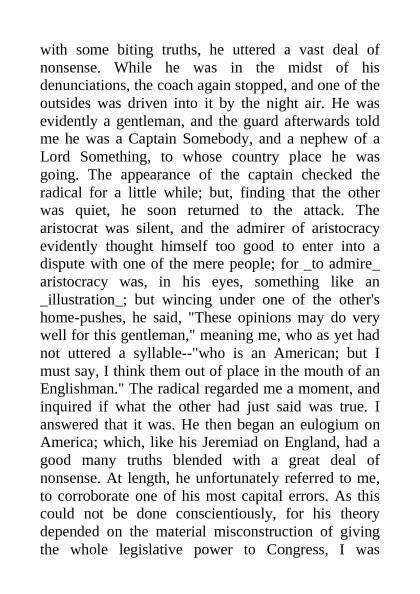 with some biting truths, he uttered a vast deal of nonsense. While he was in the midst of his denunciations, the coach again stopped, and one of the outsides was driven into it by the night air. He was evidently a gentleman, and the guard afterwards told me he was a Captain Somebody, and a nephew of a Lord Something, to whose country place he was going. The appearance of the captain checked the radical for a little while; but, finding that the other was quiet, he soon returned to the attack. The aristocrat was silent, and the admirer of aristocracy evidently thought himself too good to enter into a dispute with one of the mere people; for _to admire_ aristocracy was, in his eyes, something like an _illustration_; but wincing under one of the other's home-pushes, he said, "These opinions may do very well for this gentleman," meaning me, who as yet had not uttered a syllable--"who is an American; but I must say, I think them out of place in the mouth of an Englishman." The radical regarded me a moment, and inquired if what the other had just said was true. I answered that it was. He then began an eulogium on America; which, like his Jeremiad on England, had a good many truths blended with a great deal of nonsense. At length, he unfortunately referred to me, to corroborate one of his most capital errors. As this could not be done conscientiously, for his theory depended on the material misconstruction of giving the whole legislative power to Congress, I was